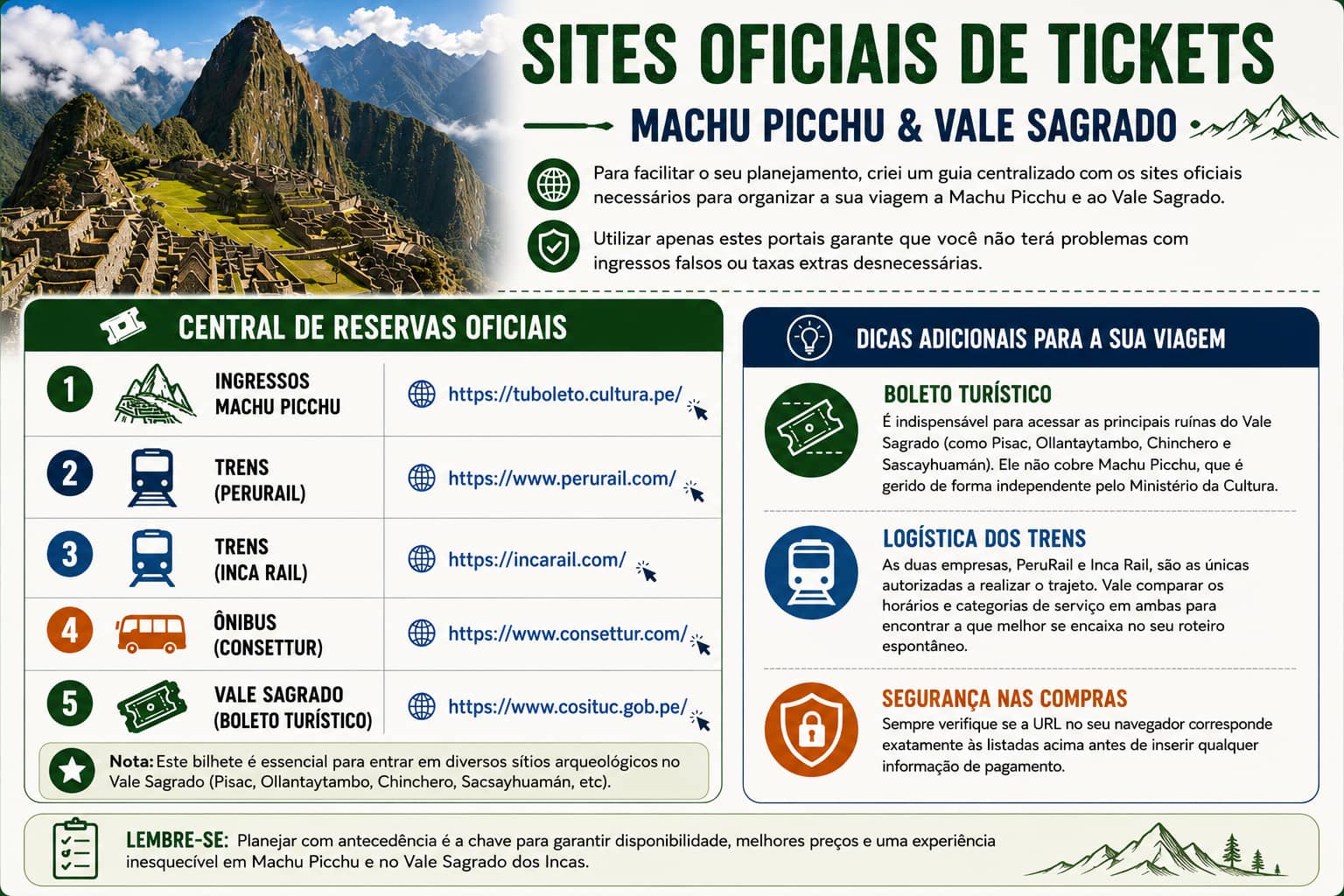 SITES OFICIAIS DE TICKETS

MACHU PICCHU & VALE SAGRADO

Para facilitar o seu planejamento, criei um guia centralizado com os sites oficiais necessários para organizar a sua viagem a Machu Picchu e ao Vale Sagrado.

Utilizar apenas estes portais garante que você não terá problemas com ingressos falsos ou taxas extras desnecessárias.

CENTRAL DE RESERVAS OFICIAIS

| | | |
|---|---|---|
| 1 | INGRESSOS MACHU PICCHU | https://tuboleto.cultura.pe/ |
| 2 | TRENS (PERURAIL) | https://www.perurail.com/ |
| 3 | TRENS (INCA RAIL) | https://incarail.com/ |
| 4 | ÔNIBUS (CONSETTUR) | https://www.consettur.com/ |
| 5 | VALE SAGRADO (BOLETO TURÍSTICO) | https://www.cosituc.gob.pe/ |

Nota: Este bilhete é essencial para entrar em diversos sítios arqueológicos no Vale Sagrado (Pisac, Ollantaytambo, Chinchero, Sacsayhuamán, etc).

DICAS ADICIONAIS PARA A SUA VIAGEM

BOLETO TURÍSTICO
É indispensável para acessar as principais ruínas do Vale Sagrado (como Pisac, Ollantaytambo, Chinchero e Sascayhuamán). Ele não cobre Machu Picchu, que é gerido de forma independente pelo Ministério da Cultura.

LOGÍSTICA DOS TRENS
As duas empresas, PeruRail e Inca Rail, são as únicas autorizadas a realizar o trajeto. Vale comparar os horários e categorias de serviço em ambas para encontrar a que melhor se encaixa no seu roteiro espontâneo.

SEGURANÇA NAS COMPRAS
Sempre verifique se a URL no seu navegador corresponde exatamente às listadas acima antes de inserir qualquer informação de pagamento.

LEMBRE-SE: Planejar com antecedência é a chave para garantir disponibilidade, melhores preços e uma experiência inesquecível em Machu Picchu e no Vale Sagrado dos Incas.